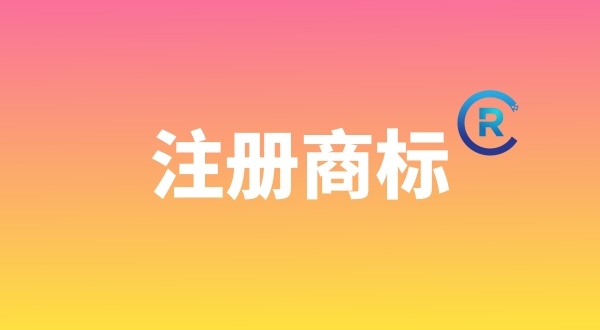 注册商标
R